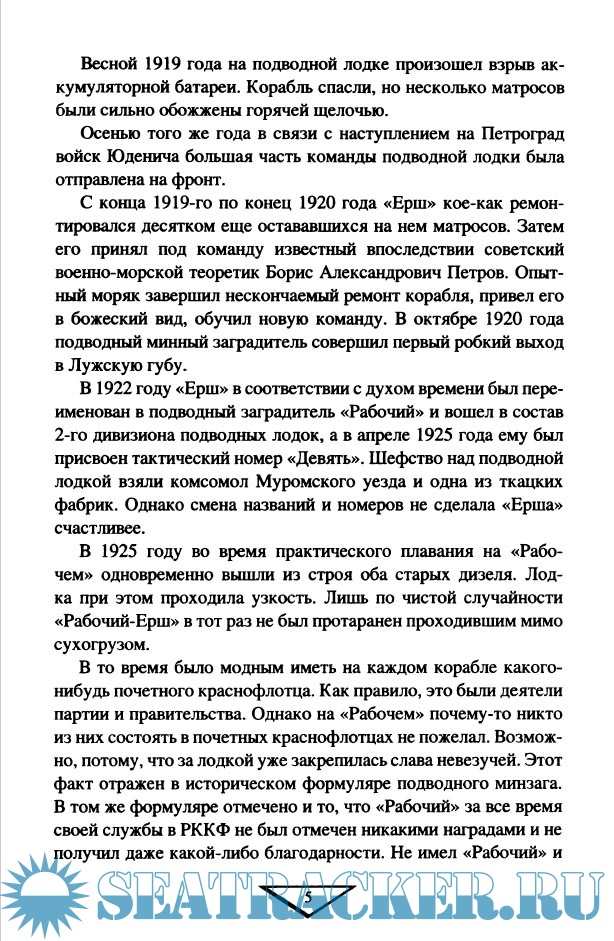 Весной 1919 года на подводной лодке произошел взрыв аккумуляторной батареи. Корабль спасли, но несколько матросов были сильно обожжены горячей щелочью.

Осенью того же года в связи с наступлением на Петроград войск Юденича большая часть команды подводной лодки была отправлена на фронт.

С конца 1919-го по конец 1920 года «Ерш» кое-как ремонтировался десятком еще остававшихся на нем матросов. Затем его принял под команду известный впоследствии советский военно-морской теоретик Борис Александрович Петров. Опытный моряк завершил нескончаемый ремонт корабля, привел его в божеский вид, обучил новую команду. В октябре 1920 года подводный минный заградитель совершил первый робкий выход в Лужскую губу.

В 1922 году «Ерш» в соответствии с духом времени был переименован в подводный заградитель «Рабочий» и вошел в состав 2-го дивизиона подводных лодок, а в апреле 1925 года ему был присвоен тактический номер «Девять». Шефство над подводной лодкой взяли комсомол Муромского уезда и одна из ткацких фабрик. Однако смена названий и номеров не сделала «Ерша» счастливее.

В 1925 году во время практического плавания на «Рабочем» одновременно вышли из строя оба старых дизеля. Лодка при этом проходила узкость. Лишь по чистой случайности «Рабочий-Ерш» в тот раз не был протаранен проходившим мимо сухогрузом.

В то время было модным иметь на каждом корабле какого-нибудь почетного краснофлотца. Как правило, это были деятели партии и правительства. Однако на «Рабочем» почему-то никто из них состоять в почетных краснофлотцах не пожелал. Возможно, потому, что за лодкой уже закрепилась слава невезучей. Этот факт отражен в историческом формуляре подводного минзага. В том же формуляре отмечено и то, что «Рабочий» за все время своей службы в РККФ не был отмечен никакими наградами и не получил даже какой-либо благодарности. Не имел «Рабочий» и

SEATRACKER.RU

5